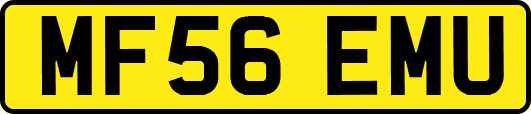 MF56 EMU